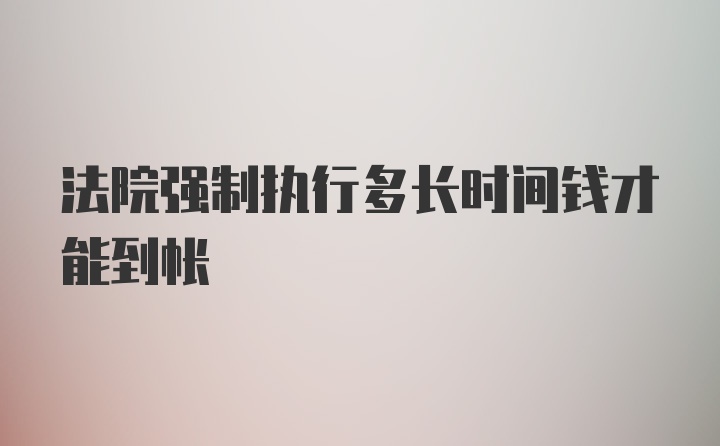 法院强制执行多长时间钱才能到帐